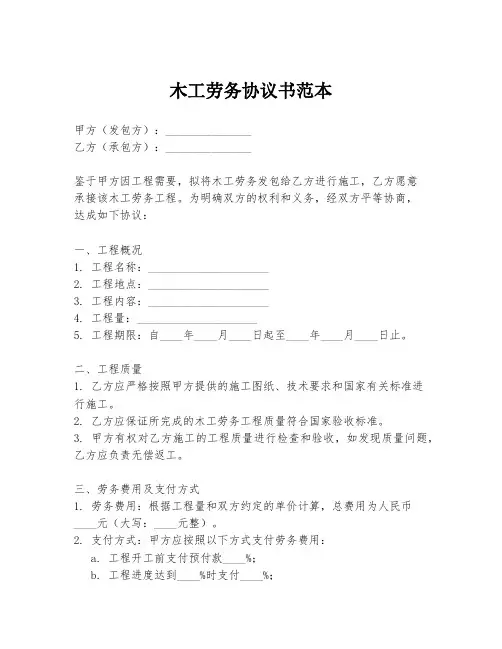 木工劳务协议书范本

甲方（发包方）：______________
乙方（承包方）：______________

鉴于甲方因工程需要，拟将木工劳务发包给乙方进行施工，乙方愿意承接该木工劳务工程。为明确双方的权利和义务，经双方平等协商，达成如下协议：

一、工程概况
1. 工程名称：____________________
2. 工程地点：____________________
3. 工程内容：____________________
4. 工程量：____________________
5. 工程期限：自____年____月____日起至____年____月____日止。

二、工程质量
1. 乙方应严格按照甲方提供的施工图纸、技术要求和国家有关标准进行施工。
2. 乙方应保证所完成的木工劳务工程质量符合国家验收标准。
3. 甲方有权对乙方施工的工程质量进行检查和验收，如发现质量问题，乙方应负责无偿返工。

三、劳务费用及支付方式
1. 劳务费用：根据工程量和双方约定的单价计算，总费用为人民币____元（大写：____元整）。
2. 支付方式：甲方应按照以下方式支付劳务费用：
a. 工程开工前支付预付款____%；
b. 工程进度达到____%时支付____%；